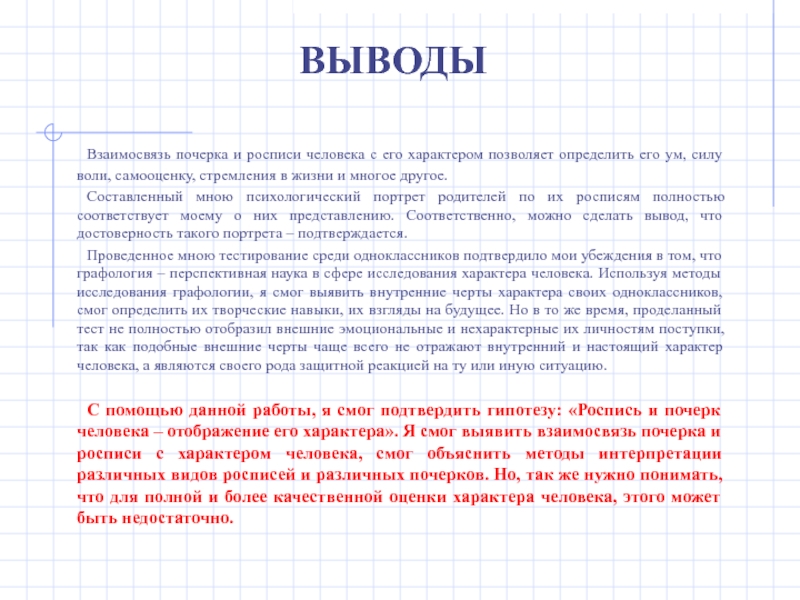 ВЫВОДЫ

Взаимосвязь почерка и росписи человека с его характером позволяет определить его ум, силу воли, самооценку, стремления в жизни и многое другое.

Составленный мною психологический портрет родителей по их росписям полностью соответствует моему о них представлению. Соответственно, можно сделать вывод, что достоверность такого портрета – подтверждается.

Проведенное мною тестирование среди одноклассников подтвердило мои убеждения в том, что графология – перспективная наука в сфере исследования характера человека. Используя методы исследования графологии, я смог выявить внутренние черты характера своих одноклассников, смог определить их творческие навыки, их взгляды на будущее. Но в то же время, проделанный тест не полностью отобразил внешние эмоциональные и нехарактерные их личностям поступки, так как подобные внешние черты чаще всего не отражают внутренний и настоящий характер человека, а являются своего рода защитной реакцией на ту или иную ситуацию.

С помощью данной работы, я смог подтвердить гипотезу: «Роспись и почерк человека – отображение его характера». Я смог выявить взаимосвязь почерка и росписи с характером человека, смог объяснить методы интерпретации различных видов росписей и различных почерков. Но, так же нужно понимать, что для полной и более качественной оценки характера человека, этого может быть недостаточно.